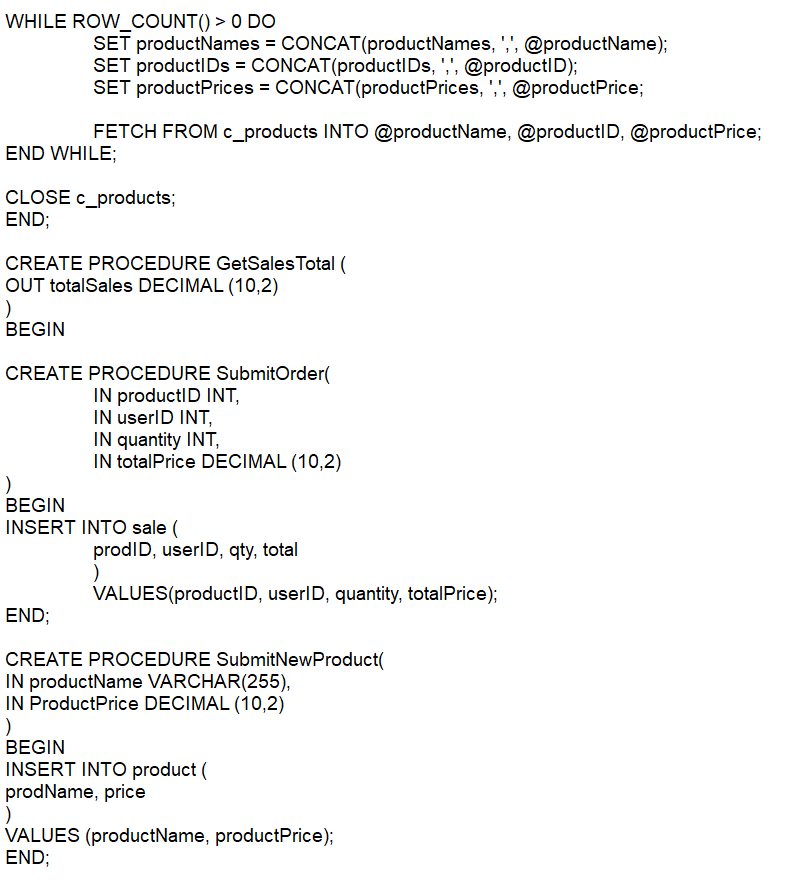 WHILE ROW_COUNT() > 0 DO
SET productNames = CONCAT(productNames, ',', @productName);
SET productIDs = CONCAT(productIDs, ',', @productID);
SET productPrices = CONCAT(productPrices, ',', @productPrice;

FETCH FROM c_products INTO @productName, @productID, @productPrice;
END WHILE;

CLOSE c_products;
END;

CREATE PROCEDURE GetSalesTotal (
OUT totalSales DECIMAL (10,2)
)
BEGIN

CREATE PROCEDURE SubmitOrder(
IN productID INT,
IN userID INT,
IN quantity INT,
IN totalPrice DECIMAL (10,2)
)
BEGIN
INSERT INTO sale (
prodID, userID, qty, total
)
VALUES(productID, userID, quantity, totalPrice);
END;

CREATE PROCEDURE SubmitNewProduct(
IN productName VARCHAR(255),
IN ProductPrice DECIMAL (10,2)
)
BEGIN
INSERT INTO product (
prodName, price
)
VALUES (productName, productPrice);
END;